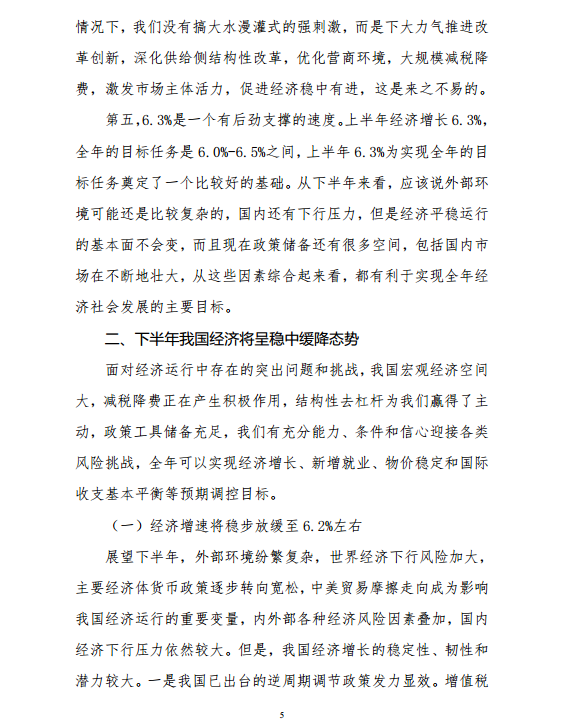 情况下，我们没有搞大水漫灌式的强刺激，而是下大力气推进改革创新，深化供给侧结构性改革，优化营商环境，大规模减税降费，激发市场主体活力，促进经济稳中有进，这是来之不易的。

第五，6.3%是一个有后劲支撑的速度。上半年经济增长6.3%，全年的目标任务是6.0%-6.5%之间，上半年6.3%为实现全年的目标任务奠定了一个比较好的基础。从下半年来看，应该说外部环境可能还是比较复杂的，国内还有下行压力，但是经济平稳运行的基本面不会变，而且现在政策储备还有很多空间，包括国内市场在不断地壮大，从这些因素综合起来看，都有利于实现全年经济社会发展的主要目标。

二、下半年我国经济将呈稳中缓降态势

面对经济运行中存在的突出问题和挑战，我国宏观经济空间大，减税降费正在产生积极作用，结构性去杠杆为我们赢得了主动，政策工具储备充足，我们有充分能力、条件和信心迎接各类风险挑战，全年可以实现经济增长、新增就业、物价稳定和国际收支基本平衡等预期调控目标。

（一）经济增速将稳步放缓至6.2%左右

展望下半年，外部环境纷繁复杂，世界经济下行风险加大，主要经济体货币政策逐步转向宽松，中美贸易摩擦走向成为影响我国经济运行的重要变量，内外部各种经济风险因素叠加，国内经济下行压力依然较大。但是，我国经济增长的稳定性、韧性和潜力较大。一是我国已出台的逆周期调节政策发力显效。增值税

5